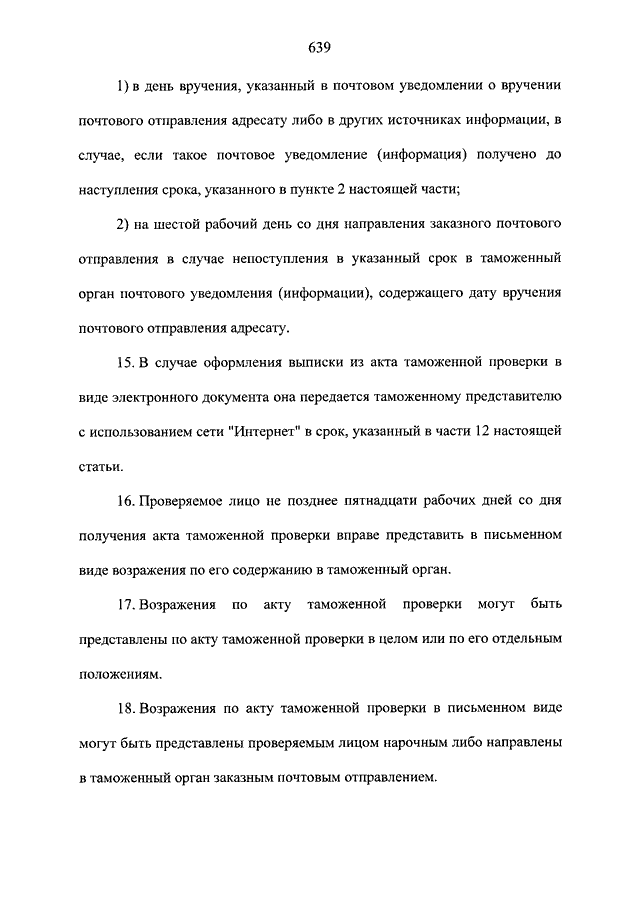 639

1) в день вручения, указанный в почтовом уведомлении о вручении почтового отправления адресату либо в других источниках информации, в случае, если такое почтовое уведомление (информация) получено до наступления срока, указанного в пункте 2 настоящей части;

2) на шестой рабочий день со дня направления заказного почтового отправления в случае непоступления в указанный срок в таможенный орган почтового уведомления (информации), содержащего дату вручения почтового отправления адресату.

15. В случае оформления выписки из акта таможенной проверки в виде электронного документа она передается таможенному представителю с использованием сети "Интернет" в срок, указанный в части 12 настоящей статьи.

16. Проверяемое лицо не позднее пятнадцати рабочих дней со дня получения акта таможенной проверки вправе представить в письменном виде возражения по его содержанию в таможенный орган.

17. Возражения по акту таможенной проверки могут быть представлены по акту таможенной проверки в целом или по его отдельным положениям.

18. Возражения по акту таможенной проверки в письменном виде могут быть представлены проверяемым лицом нарочным либо направлены в таможенный орган заказным почтовым отправлением.